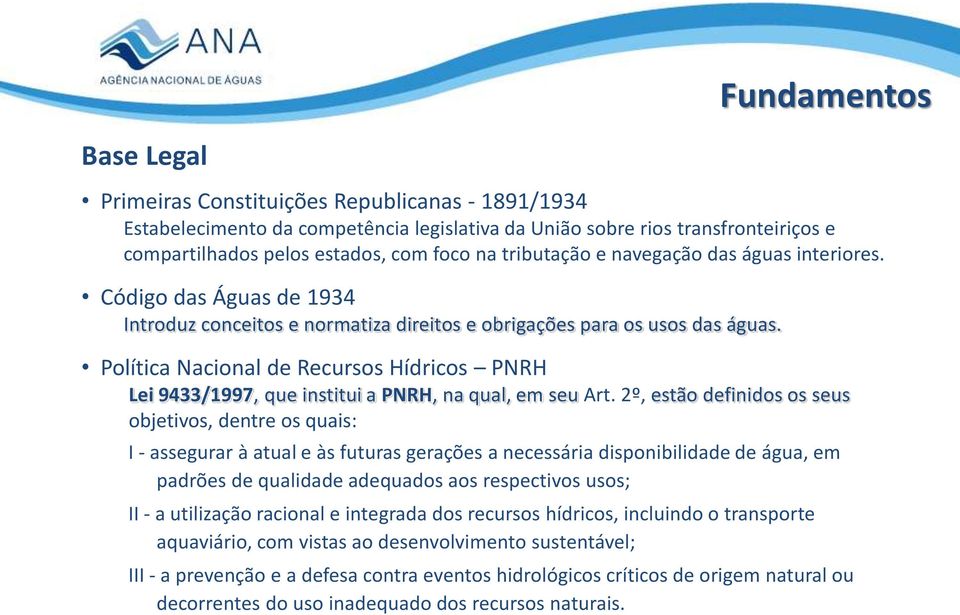 ANA
AGÊNCIA NACIONAL DE ÁGUAS

Fundamentos

Base Legal

• Primeiras Constituições Republicanas - 1891/1934
Estabelecimento da competência legislativa da União sobre rios transfronteiriços e compartilhados pelos estados, com foco na tributação e navegação das águas interiores.

• Código das Águas de 1934
Introduz conceitos e normatiza direitos e obrigações para os usos das águas.

• Política Nacional de Recursos Hídricos – PNRH
Lei 9433/1997, que institui a PNRH, na qual, em seu Art. 2º, estão definidos os seus objetivos, dentre os quais:

I - assegurar à atual e às futuras gerações a necessária disponibilidade de água, em padrões de qualidade adequados aos respectivos usos;

II - a utilização racional e integrada dos recursos hídricos, incluindo o transporte aquaviário, com vistas ao desenvolvimento sustentável;

III - a prevenção e a defesa contra eventos hidrológicos críticos de origem natural ou decorrentes do uso inadequado dos recursos naturais.